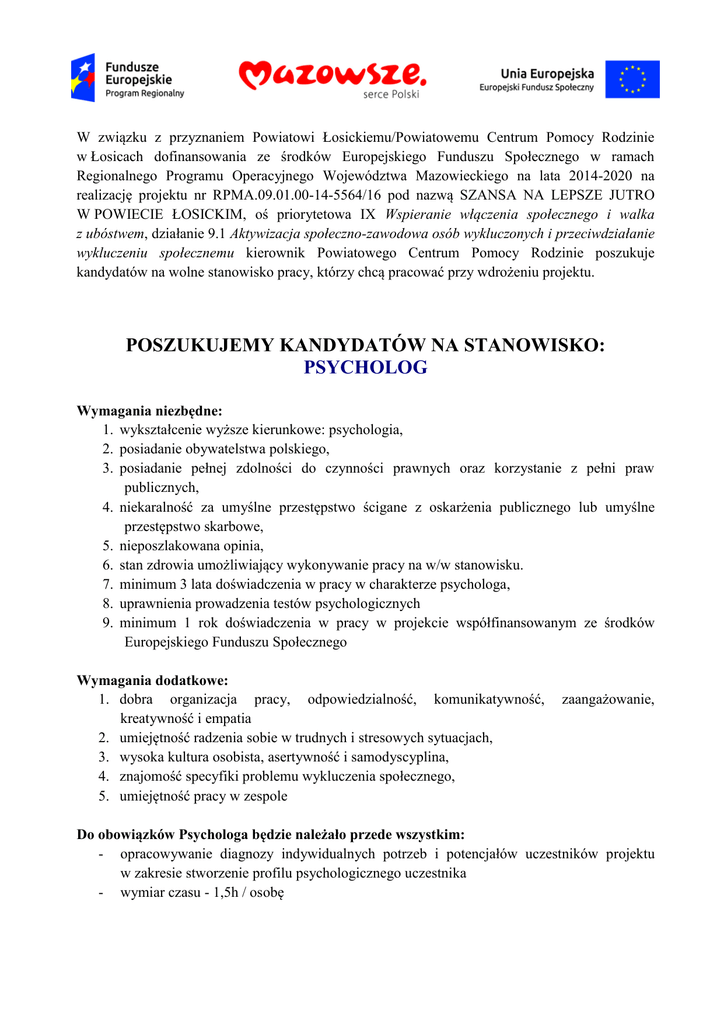 Fundusze Europejskie
Program Regionalny

Mazowsze.
serce Polski

Unia Europejska
Europejski Fundusz Społeczny

W związku z przyznaniem Powiatowi Łosickiemu/Powiatowemu Centrum Pomocy Rodzinie w Łosicach dofinansowania ze środków Europejskiego Funduszu Społecznego w ramach Regionalnego Programu Operacyjnego Województwa Mazowieckiego na lata 2014-2020 na realizację projektu nr RPMA.09.01.00-14-5564/16 pod nazwą SZANSA NA LEPSZE JUTRO W POWIECIE ŁOSICKIM, oś priorytetowa IX Wspieranie włączenia społecznego i walka z ubóstwem, działanie 9.1 Aktywizacja społeczno-zawodowa osób wykluczonych i przeciwdziałanie wykluczeniu społecznemu kierownik Powiatowego Centrum Pomocy Rodzinie poszukuje kandydatów na wolne stanowisko pracy, którzy chcą pracować przy wdrożeniu projektu.

POSZUKUJEMY KANDYDATÓW NA STANOWISKO:
PSYCHOLOG

Wymagania niezbędne:
1. wykształcenie wyższe kierunkowe: psychologia,
2. posiadanie obywatelstwa polskiego,
3. posiadanie pełnej zdolności do czynności prawnych oraz korzystanie z pełni praw publicznych,
4. niekaralność za umyślne przestępstwo ścigane z oskarżenia publicznego lub umyślne przestępstwo skarbowe,
5. nieposzlakowana opinia,
6. stan zdrowia umożliwiający wykonywanie pracy na w/w stanowisku.
7. minimum 3 lata doświadczenia w pracy w charakterze psychologa,
8. uprawnienia prowadzenia testów psychologicznych
9. minimum 1 rok doświadczenia w pracy w projekcie współfinansowanym ze środków Europejskiego Funduszu Społecznego

Wymagania dodatkowe:
1. dobra organizacja pracy, odpowiedzialność, komunikatywność, zaangażowanie, kreatywność i empatia
2. umiejętność radzenia sobie w trudnych i stresowych sytuacjach,
3. wysoka kultura osobista, asertywność i samodyscyplina,
4. znajomość specyfiki problemu wykluczenia społecznego,
5. umiejętność pracy w zespole

Do obowiązków Psychologa będzie należało przede wszystkim:
- opracowywanie diagnozy indywidualnych potrzeb i potencjałów uczestników projektu w zakresie stworzenie profilu psychologicznego uczestnika
- wymiar czasu - 1,5h / osobę